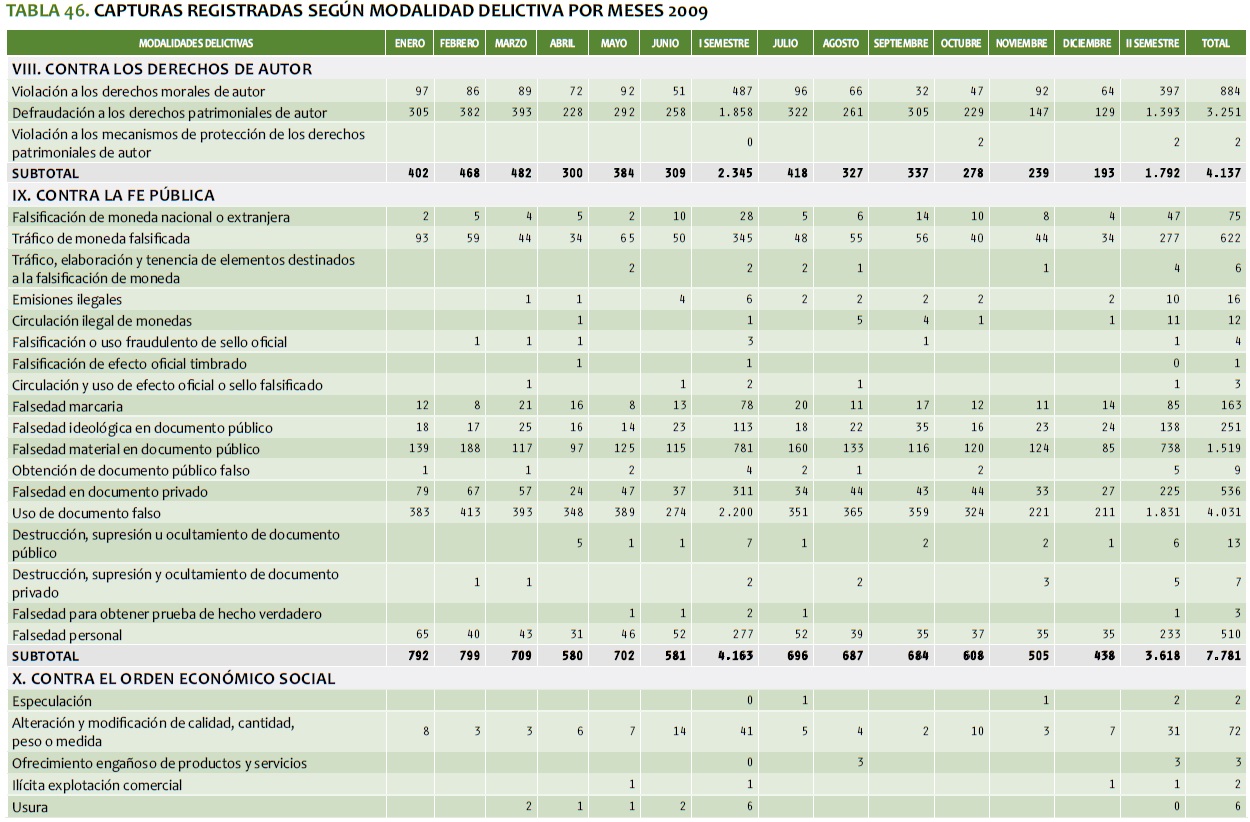 TABLA 46. CAPTURAS REGISTRADAS SEGÚN MODALIDAD DELICTIVA POR MESES 2009

| MODALIDADES DELICTIVAS | ENERO | FEBRERO | MARZO | ABRIL | MAYO | JUNIO | I SEMESTRE | JULIO | AGOSTO | SEPTIEMBRE | OCTUBRE | NOVIEMBRE | DICIEMBRE | II SEMESTRE | TOTAL |
|---|---|---|---|---|---|---|---|---|---|---|---|---|---|---|---|
| VIII. CONTRA LOS DERECHOS DE AUTOR | | | | | | | | | | | | | | | |
| Violación a los derechos morales de autor | 97 | 86 | 89 | 72 | 92 | 51 | 487 | 96 | 66 | 32 | 47 | 92 | 64 | 397 | 884 |
| Defraudación a los derechos patrimoniales de autor | 305 | 382 | 393 | 228 | 292 | 258 | 1.858 | 322 | 261 | 305 | 229 | 147 | 129 | 1.393 | 3.251 |
| Violación a los mecanismos de protección de los derechos patrimoniales de autor | | | | | | | 0 | | | | 2 | | | 2 | 2 |
| SUBTOTAL | 402 | 468 | 482 | 300 | 384 | 309 | 2.345 | 418 | 327 | 337 | 278 | 239 | 193 | 1.792 | 4.137 |
| IX. CONTRA LA FE PÚBLICA | | | | | | | | | | | | | | | |
| Falsificación de moneda nacional o extranjera | 2 | 5 | 4 | 5 | 2 | 10 | 28 | 5 | 6 | 14 | 10 | 8 | 4 | 47 | 75 |
| Tráfico de moneda falsificada | 93 | 59 | 44 | 34 | 65 | 50 | 345 | 48 | 55 | 56 | 40 | 44 | 34 | 277 | 622 |
| Tráfico, elaboración y tenencia de elementos destinados a la falsificación de moneda | | | | | 2 | | 2 | 2 | 1 | | | 1 | | 4 | 6 |
| Emisiones ilegales | | | 1 | 1 | | 4 | 6 | 2 | 2 | 2 | 2 | | 2 | 10 | 16 |
| Circulación ilegal de monedas | | | | 1 | | | 1 | | 5 | 4 | 1 | | 1 | 11 | 12 |
| Falsificación o uso fraudulento de sello oficial | | 1 | 1 | 1 | | | 3 | | | 1 | | | | 1 | 4 |
| Falsificación de efecto oficial timbrado | | | | 1 | | | 1 | | | | | | | 0 | 1 |
| Circulación y uso de efecto oficial o sello falsificado | | | 1 | | | 1 | 2 | | 1 | | | | | 1 | 3 |
| Falsedad marcaria | 12 | 8 | 21 | 16 | 8 | 13 | 78 | 20 | 11 | 17 | 12 | 11 | 14 | 85 | 163 |
| Falsedad ideológica en documento público | 18 | 17 | 25 | 16 | 14 | 23 | 113 | 18 | 22 | 35 | 16 | 23 | 24 | 138 | 251 |
| Falsedad material en documento público | 139 | 188 | 117 | 97 | 125 | 115 | 781 | 160 | 133 | 116 | 120 | 124 | 85 | 738 | 1.519 |
| Obtención de documento público falso | 1 | | 1 | | 2 | | 4 | 2 | 1 | | 2 | | | 5 | 9 |
| Falsedad en documento privado | 79 | 67 | 57 | 24 | 47 | 37 | 311 | 34 | 44 | 43 | 44 | 33 | 27 | 225 | 536 |
| Uso de documento falso | 383 | 413 | 393 | 348 | 389 | 274 | 2.200 | 351 | 365 | 359 | 324 | 221 | 211 | 1.831 | 4.031 |
| Destrucción, supresión u ocultamiento de documento público | | | | 5 | 1 | 1 | 7 | 1 | | 2 | | 2 | 1 | 6 | 13 |
| Destrucción, supresión y ocultamiento de documento privado | | 1 | 1 | | | | 2 | | 2 | | | 3 | | 5 | 7 |
| Falsedad para obtener prueba de hecho verdadero | | | | | 1 | 1 | 2 | 1 | | | | | | 1 | 3 |
| Falsedad personal | 65 | 40 | 43 | 31 | 46 | 52 | 277 | 52 | 39 | 35 | 37 | 35 | 35 | 233 | 510 |
| SUBTOTAL | 792 | 799 | 709 | 580 | 702 | 581 | 4.163 | 696 | 687 | 684 | 608 | 505 | 438 | 3.618 | 7.781 |
| X. CONTRA EL ORDEN ECONÓMICO SOCIAL | | | | | | | | | | | | | | | |
| Especulación | | | | | | | 0 | 1 | | | | 1 | | 2 | 2 |
| Alteración y modificación de calidad, cantidad, peso o medida | 8 | 3 | 3 | 6 | 7 | 14 | 41 | 5 | 4 | 2 | 10 | 3 | 7 | 31 | 72 |
| Ofrecimiento engañoso de productos y servicios | | | | | | | 0 | | 3 | | | | | 3 | 3 |
| Ilícita explotación comercial | | | | | 1 | | 1 | | | | | | 1 | 1 | 2 |
| Usura | | | 2 | 1 | 1 | 2 | 6 | | | | | | | 0 | 6 |